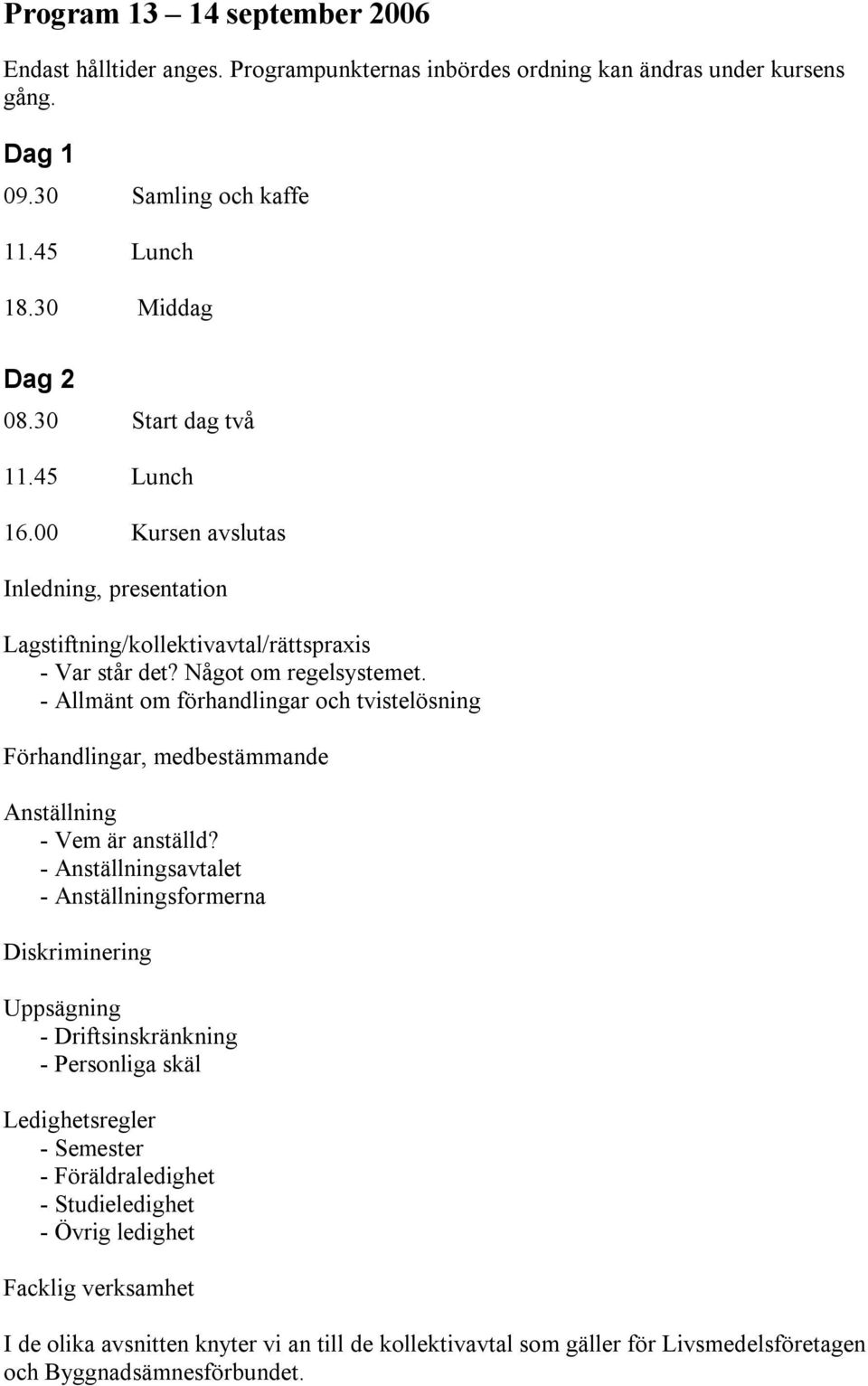 Program 13 – 14 september 2006

Endast hålltider anges. Programpunkternas inbördes ordning kan ändras under kursens gång.

Dag 1

09.30 Samling och kaffe

11.45 Lunch

18.30 Middag

Dag 2

08.30 Start dag två

11.45 Lunch

16.00 Kursen avslutas

Inledning, presentation

Lagstiftning/kollektivavtal/rättspraxis
- Var står det? Något om regelsystemet.
- Allmänt om förhandlingar och tvistelösning

Förhandlingar, medbestämmande

Anställning
- Vem är anställd?
- Anställningsavtalet
- Anställningsformerna

Diskriminering

Uppsägning
- Driftsinskränkning
- Personliga skäl

Ledighetsregler
- Semester
- Föräldraledighet
- Studieledighet
- Övrig ledighet

Facklig verksamhet

I de olika avsnitten knyter vi an till de kollektivavtal som gäller för Livsmedelsföretagen och Byggnadsämnesförbundet.